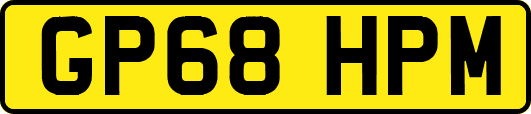 GP68 HPM